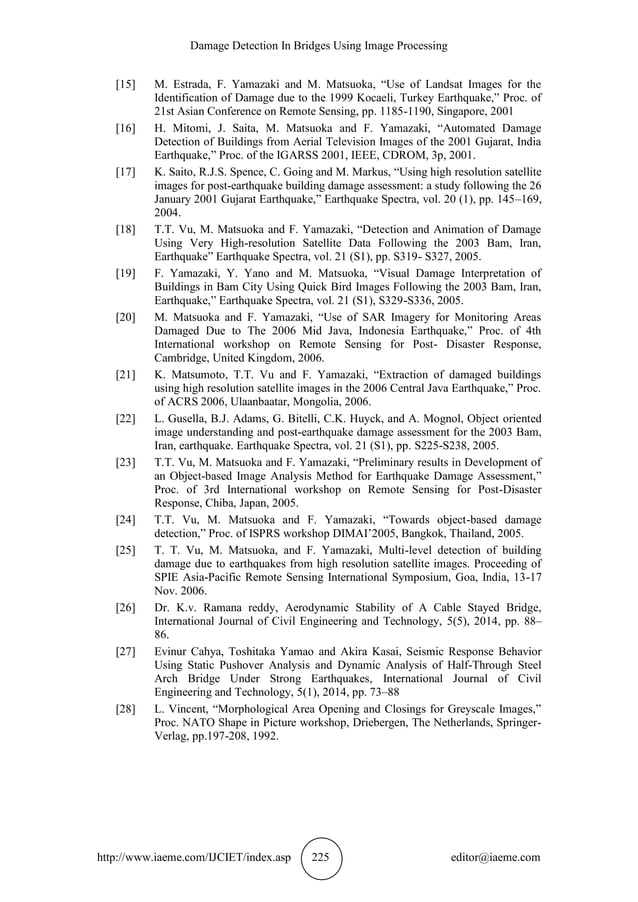 Damage Detection In Bridges Using Image Processing

[15] M. Estrada, F. Yamazaki and M. Matsuoka, “Use of Landsat Images for the Identification of Damage due to the 1999 Kocaeli, Turkey Earthquake,” Proc. of 21st Asian Conference on Remote Sensing, pp. 1185-1190, Singapore, 2001

[16] H. Mitomi, J. Saita, M. Matsuoka and F. Yamazaki, “Automated Damage Detection of Buildings from Aerial Television Images of the 2001 Gujarat, India Earthquake,” Proc. of the IGARSS 2001, IEEE, CDROM, 3p, 2001.

[17] K. Saito, R.J.S. Spence, C. Going and M. Markus, “Using high resolution satellite images for post-earthquake building damage assessment: a study following the 26 January 2001 Gujarat Earthquake,” Earthquake Spectra, vol. 20 (1), pp. 145–169, 2004.

[18] T.T. Vu, M. Matsuoka and F. Yamazaki, “Detection and Animation of Damage Using Very High-resolution Satellite Data Following the 2003 Bam, Iran, Earthquake” Earthquake Spectra, vol. 21 (S1), pp. S319- S327, 2005.

[19] F. Yamazaki, Y. Yano and M. Matsuoka, “Visual Damage Interpretation of Buildings in Bam City Using Quick Bird Images Following the 2003 Bam, Iran, Earthquake,” Earthquake Spectra, vol. 21 (S1), S329-S336, 2005.

[20] M. Matsuoka and F. Yamazaki, “Use of SAR Imagery for Monitoring Areas Damaged Due to The 2006 Mid Java, Indonesia Earthquake,” Proc. of 4th International workshop on Remote Sensing for Post- Disaster Response, Cambridge, United Kingdom, 2006.

[21] K. Matsumoto, T.T. Vu and F. Yamazaki, “Extraction of damaged buildings using high resolution satellite images in the 2006 Central Java Earthquake,” Proc. of ACRS 2006, Ulaanbaatar, Mongolia, 2006.

[22] L. Gusella, B.J. Adams, G. Bitelli, C.K. Huyck, and A. Mognol, Object oriented image understanding and post-earthquake damage assessment for the 2003 Bam, Iran, earthquake. Earthquake Spectra, vol. 21 (S1), pp. S225-S238, 2005.

[23] T.T. Vu, M. Matsuoka and F. Yamazaki, “Preliminary results in Development of an Object-based Image Analysis Method for Earthquake Damage Assessment,” Proc. of 3rd International workshop on Remote Sensing for Post-Disaster Response, Chiba, Japan, 2005.

[24] T.T. Vu, M. Matsuoka and F. Yamazaki, “Towards object-based damage detection,” Proc. of ISPRS workshop DIMAI’2005, Bangkok, Thailand, 2005.

[25] T. T. Vu, M. Matsuoka, and F. Yamazaki, Multi-level detection of building damage due to earthquakes from high resolution satellite images. Proceeding of SPIE Asia-Pacific Remote Sensing International Symposium, Goa, India, 13-17 Nov. 2006.

[26] Dr. K.v. Ramana reddy, Aerodynamic Stability of A Cable Stayed Bridge, International Journal of Civil Engineering and Technology, 5(5), 2014, pp. 88–86.

[27] Evinur Cahya, Toshitaka Yamao and Akira Kasai, Seismic Response Behavior Using Static Pushover Analysis and Dynamic Analysis of Half-Through Steel Arch Bridge Under Strong Earthquakes, International Journal of Civil Engineering and Technology, 5(1), 2014, pp. 73–88

[28] L. Vincent, “Morphological Area Opening and Closings for Greyscale Images,” Proc. NATO Shape in Picture workshop, Driebergen, The Netherlands, Springer-Verlag, pp.197-208, 1992.

http://www.iaeme.com/IJCIET/index.asp 225 editor@iaeme.com